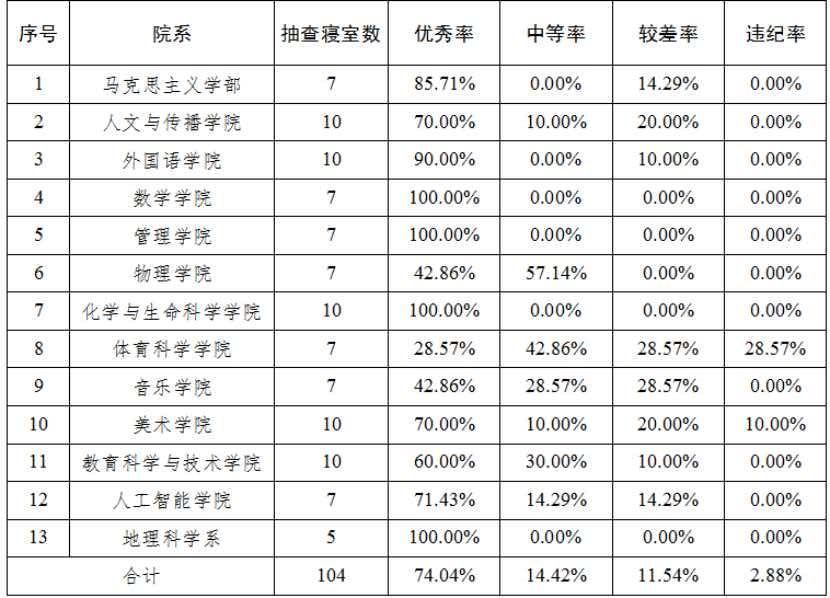 | 序号 | 院系 | 抽查寝室数 | 优秀率 | 中等率 | 较差率 | 违纪率 |
|---|---|---|---|---|---|---|
| 1 | 马克思主义学部 | 7 | 85.71% | 0.00% | 14.29% | 0.00% |
| 2 | 人文与传播学院 | 10 | 70.00% | 10.00% | 20.00% | 0.00% |
| 3 | 外国语学院 | 10 | 90.00% | 0.00% | 10.00% | 0.00% |
| 4 | 数学学院 | 7 | 100.00% | 0.00% | 0.00% | 0.00% |
| 5 | 管理学院 | 7 | 100.00% | 0.00% | 0.00% | 0.00% |
| 6 | 物理学院 | 7 | 42.86% | 57.14% | 0.00% | 0.00% |
| 7 | 化学与生命科学学院 | 10 | 100.00% | 0.00% | 0.00% | 0.00% |
| 8 | 体育科学学院 | 7 | 28.57% | 42.86% | 28.57% | 28.57% |
| 9 | 音乐学院 | 7 | 42.86% | 28.57% | 28.57% | 0.00% |
| 10 | 美术学院 | 10 | 70.00% | 10.00% | 20.00% | 10.00% |
| 11 | 教育科学与技术学院 | 10 | 60.00% | 30.00% | 10.00% | 0.00% |
| 12 | 人工智能学院 | 7 | 71.43% | 14.29% | 14.29% | 0.00% |
| 13 | 地理科学系 | 5 | 100.00% | 0.00% | 0.00% | 0.00% |
| 合计 | | 104 | 74.04% | 14.42% | 11.54% | 2.88% |